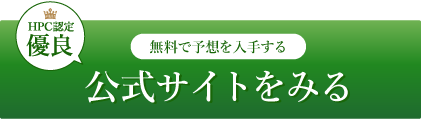 HPC認定
優良

無料で予想を入手する

公式サイトをみる